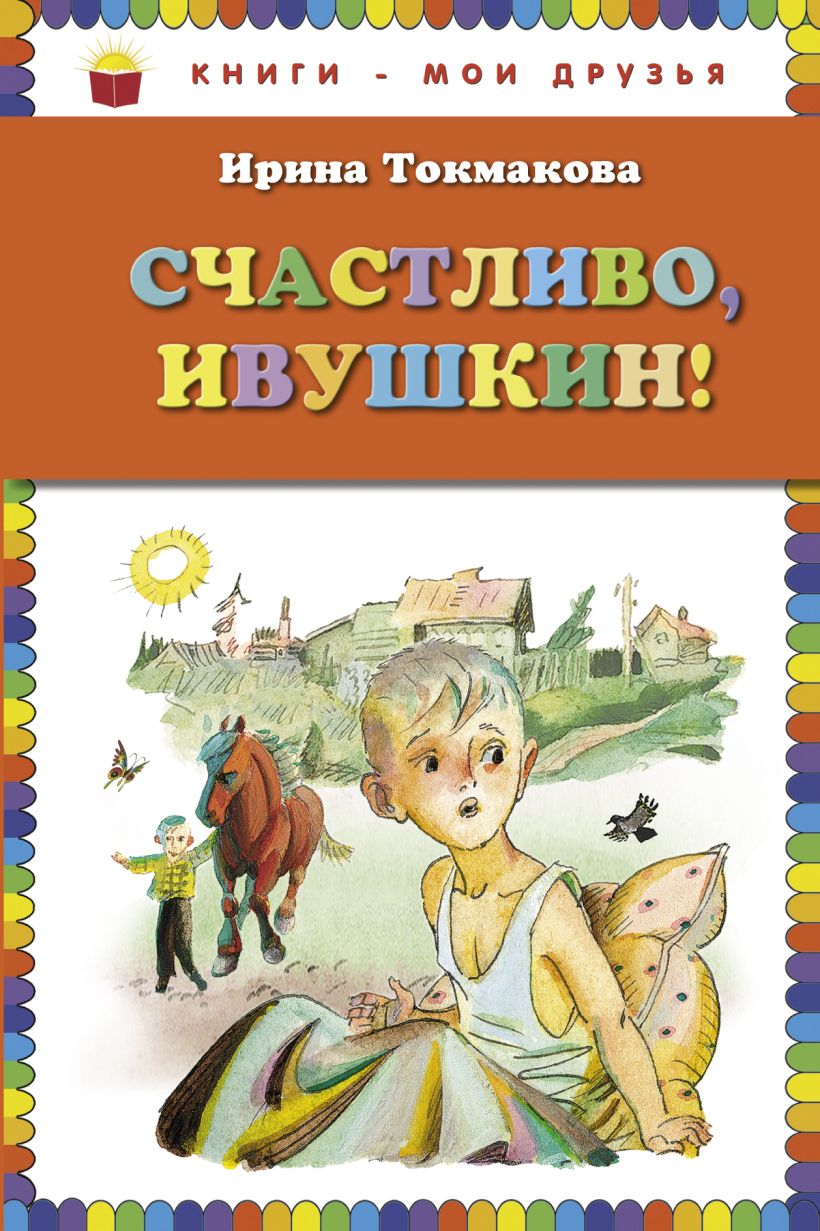 КНИГИ - МОИ ДРУЗЬЯ

Ирина Токмакова

СЧАСТЛИВО, ИВУШКИН!